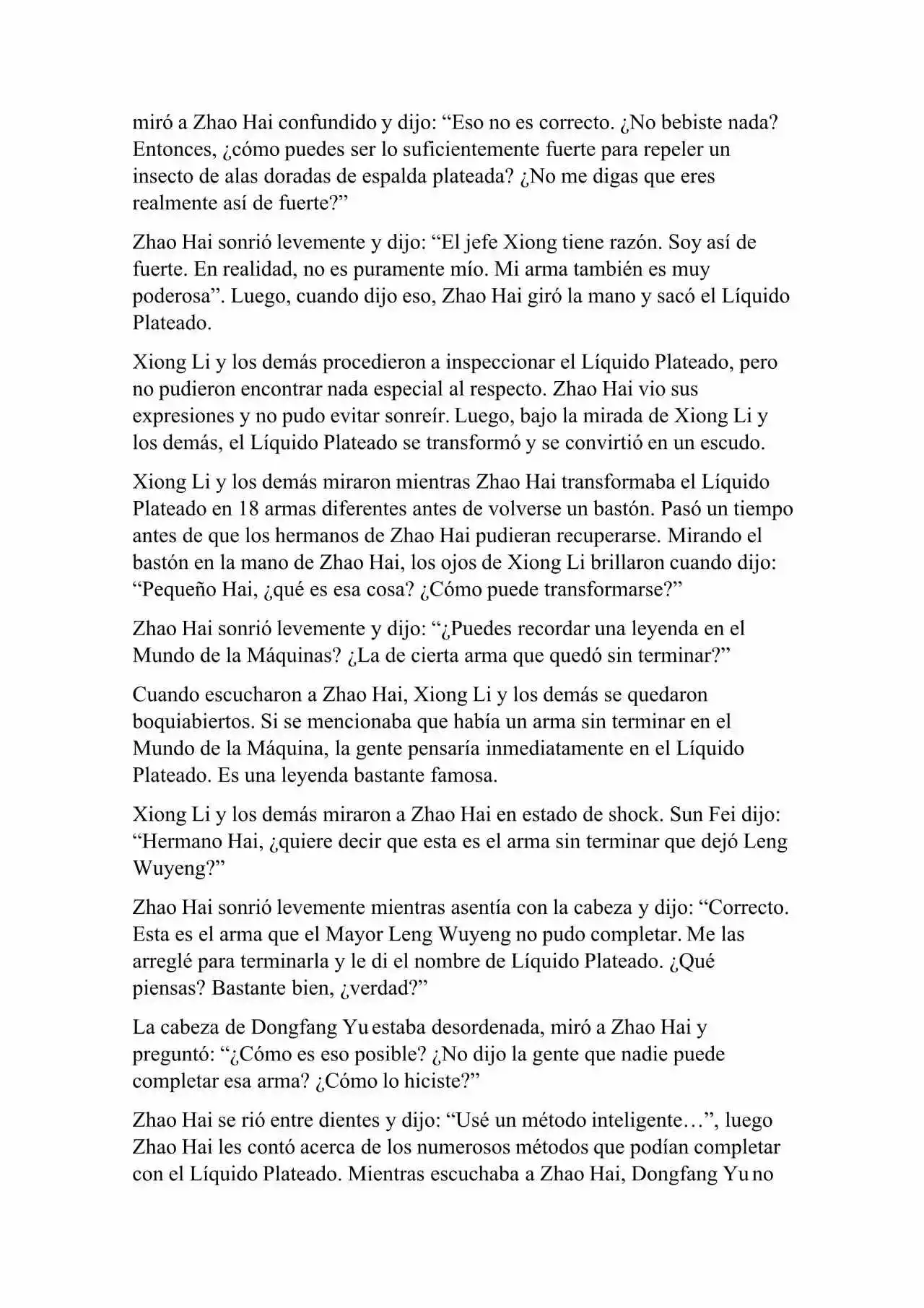 miró a Zhao Hai confundido y dijo: “Eso no es correcto. ¿No bebiste nada? Entonces, ¿cómo puedes ser lo suficientemente fuerte para repeler un insecto de alas doradas de espalda plateada? ¿No me digas que eres realmente así de fuerte?”

Zhao Hai sonrió levemente y dijo: “El jefe Xiong tiene razón. Soy así de fuerte. En realidad, no es puramente mío. Mi arma también es muy poderosa”. Luego, cuando dijo eso, Zhao Hai giró la mano y sacó el Líquido Plateado.

Xiong Li y los demás procedieron a inspeccionar el Líquido Plateado, pero no pudieron encontrar nada especial al respecto. Zhao Hai vio sus expresiones y no pudo evitar sonreír. Luego, bajo la mirada de Xiong Li y los demás, el Líquido Plateado se transformó y se convirtió en un escudo.

Xiong Li y los demás miraron mientras Zhao Hai transformaba el Líquido Plateado en 18 armas diferentes antes de volverse un bastón. Pasó un tiempo antes de que los hermanos de Zhao Hai pudieran recuperarse. Mirando el bastón en la mano de Zhao Hai, los ojos de Xiong Li brillaron cuando dijo: “Pequeño Hai, ¿qué es esa cosa? ¿Cómo puede transformarse?”

Zhao Hai sonrió levemente y dijo: “¿Puedes recordar una leyenda en el Mundo de la Máquinas? ¿La de cierta arma que quedó sin terminar?”

Cuando escucharon a Zhao Hai, Xiong Li y los demás se quedaron boquiabiertos. Si se mencionaba que había un arma sin terminar en el Mundo de la Máquina, la gente pensaría inmediatamente en el Líquido Plateado. Es una leyenda bastante famosa.

Xiong Li y los demás miraron a Zhao Hai en estado de shock. Sun Fei dijo: “Hermano Hai, ¿quiere decir que esta es el arma sin terminar que dejó Leng Wuyeng?”

Zhao Hai sonrió levemente mientras asentía con la cabeza y dijo: “Correcto. Esta es el arma que el Mayor Leng Wuyeng no pudo completar. Me las arreglé para terminarla y le di el nombre de Líquido Plateado. ¿Qué piensas? Bastante bien, ¿verdad?”

La cabeza de Dongfang Yu estaba desordenada, miró a Zhao Hai y preguntó: “¿Cómo es eso posible? ¿No dijo la gente que nadie puede completar esa arma? ¿Cómo lo hiciste?”

Zhao Hai se rió entre dientes y dijo: “Usé un método inteligente…”, luego Zhao Hai les contó acerca de los numerosos métodos que podían completar con el Líquido Plateado. Mientras escuchaba a Zhao Hai, Dongfang Yu no